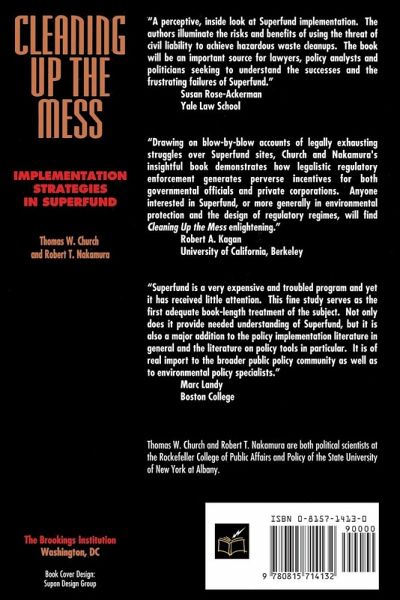 CLEANING UP THE MESS

IMPLEMENTATION STRATEGIES IN SUPERFUND

Thomas W. Church and Robert T. Nakamura

The Brookings Institution Washington, DC

Book Cover Design: Supon Design Group

"A perceptive, inside look at Superfund implementation. The authors illuminate the risks and benefits of using the threat of civil liability to achieve hazardous waste cleanups. The book will be an important source for lawyers, policy analysts and politicians seeking to understand the successes and the frustrating failures of Superfund."
Susan Rose-Ackerman
Yale Law School

"Drawing on blow-by-blow accounts of legally exhausting struggles over Superfund sites, Church and Nakamura's insightful book demonstrates how legalistic regulatory enforcement generates perverse incentives for both governmental officials and private corporations. Anyone interested in Superfund, or more generally in environmental protection and the design of regulatory regimes, will find Cleaning Up the Mess enlightening."
Robert A. Kagan
University of California, Berkeley

"Superfund is a very expensive and troubled program and yet it has received little attention. This fine study serves as the first adequate book-length treatment of the subject. Not only does it provide needed understanding of Superfund, but it is also a major addition to the policy implementation literature in general and the literature on policy tools in particular. It is of real import to the broader public policy community as well as to environmental policy specialists."
Marc Landy
Boston College

Thomas W. Church and Robert T. Nakamura are both political scientists at the Rockefeller College of Public Affairs and Policy of the State University of New York at Albany.

ISBN 0-8157-1413-0

90000

9 780815 714132